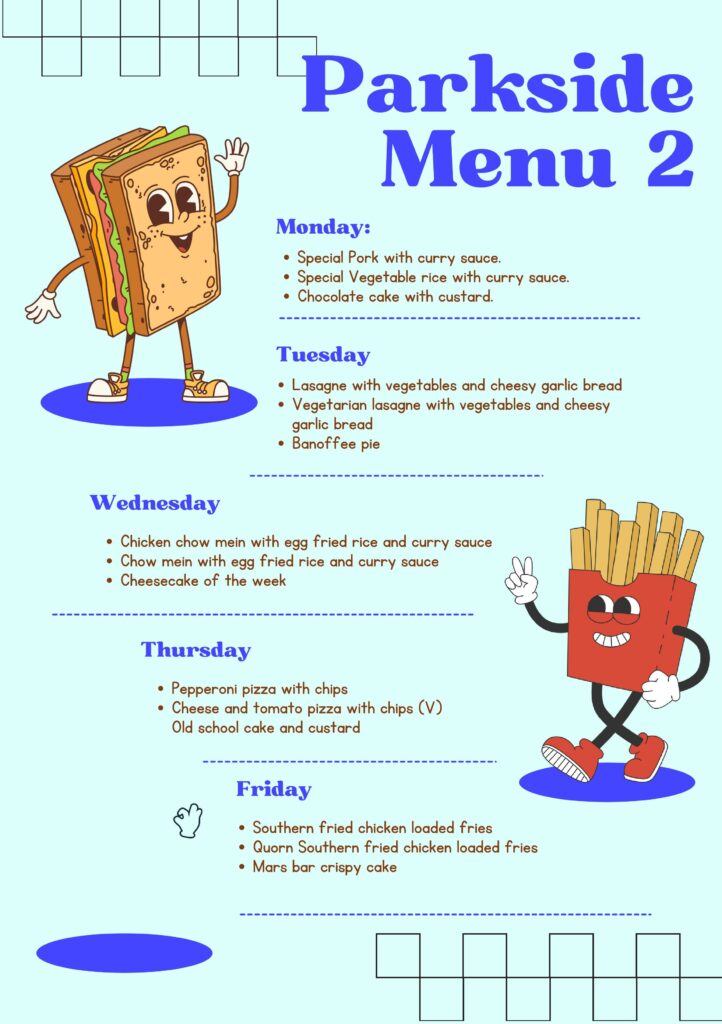 Parkside Menu 2

Monday:

• Special Pork with curry sauce.
• Special Vegetable rice with curry sauce.
• Chocolate cake with custard.

Tuesday

• Lasagne with vegetables and cheesy garlic bread
• Vegetarian lasagne with vegetables and cheesy garlic bread
• Banoffee pie

Wednesday

• Chicken chow mein with egg fried rice and curry sauce
• Chow mein with egg fried rice and curry sauce
• Cheesecake of the week

Thursday

• Pepperoni pizza with chips
• Cheese and tomato pizza with chips (V) Old school cake and custard

Friday

• Southern fried chicken loaded fries
• Quorn Southern fried chicken loaded fries
• Mars bar crispy cake